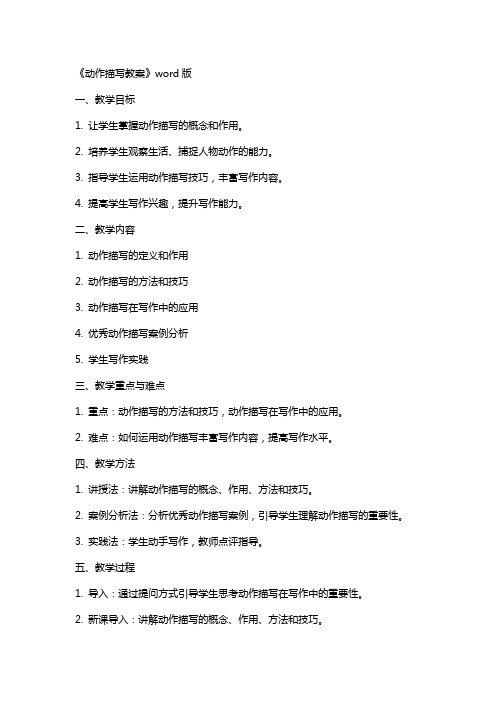 《动作描写教案》word 版

一、教学目标

1. 让学生掌握动作描写的概念和作用。

2. 培养学生观察生活、捕捉人物动作的能力。

3. 指导学生运用动作描写技巧，丰富写作内容。

4. 提高学生写作兴趣，提升写作能力。

二、教学内容

1. 动作描写的定义和作用

2. 动作描写的方法和技巧

3. 动作描写在写作中的应用

4. 优秀动作描写案例分析

5. 学生写作实践

三、教学重点与难点

1. 重点：动作描写的方法和技巧，动作描写在写作中的应用。

2. 难点：如何运用动作描写丰富写作内容，提高写作水平。

四、教学方法

1. 讲授法：讲解动作描写的概念、作用、方法和技巧。

2. 案例分析法：分析优秀动作描写案例，引导学生理解动作描写的重要性。

3. 实践法：学生动手写作，教师点评指导。

五、教学过程

1. 导入：通过提问方式引导学生思考动作描写在写作中的重要性。

2. 新课导入：讲解动作描写的概念、作用、方法和技巧。